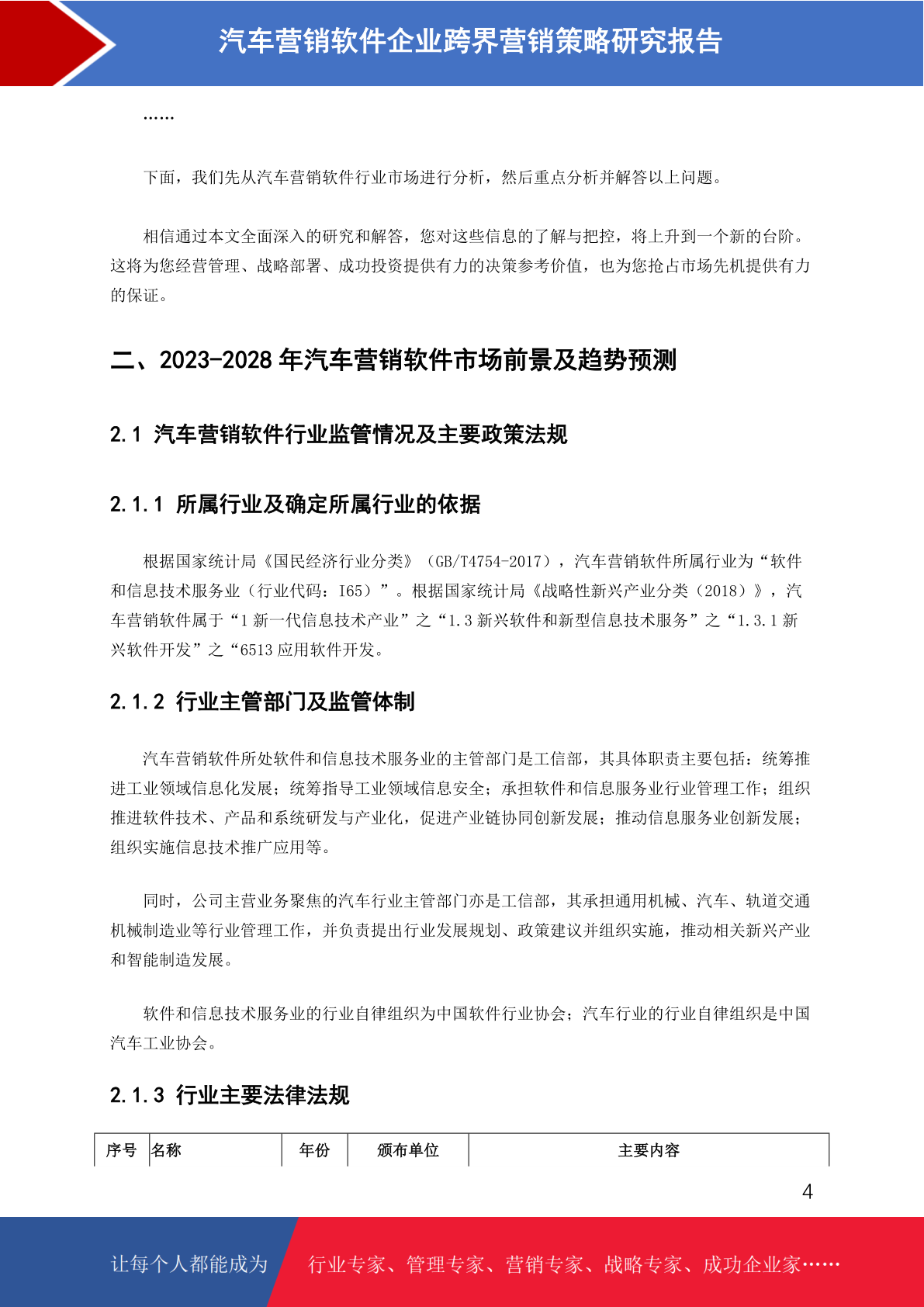 汽车营销软件企业跨界营销策略研究报告

……

下面，我们先从汽车营销软件行业市场进行分析，然后重点分析并解答以上问题。

相信通过本文全面深入的研究和解答，您对这些信息的了解与把控，将上升到一个新的台阶。这将为您经营管理、战略部署、成功投资提供有力的决策参考价值，也为您抢占市场先机提供有力的保证。

二、2023-2028 年汽车营销软件市场前景及趋势预测

2.1 汽车营销软件行业监管情况及主要政策法规

2.1.1 所属行业及确定所属行业的依据

根据国家统计局《国民经济行业分类》（GB/T4754-2017），汽车营销软件所属行业为“软件和信息技术服务业（行业代码：I65）”。根据国家统计局《战略性新兴产业分类（2018）》，汽车营销软件属于“1 新一代信息技术产业”之“1.3 新兴软件和新型信息技术服务”之“1.3.1 新兴软件开发”之“6513 应用软件开发。

2.1.2 行业主管部门及监管体制

汽车营销软件所处软件和信息技术服务业的主管部门是工信部，其具体职责主要包括：统筹推进工业领域信息化发展；统筹指导工业领域信息安全；承担软件和信息服务业行业管理工作；组织推进软件技术、产品和系统研发与产业化，促进产业链协同创新发展；推动信息服务业创新发展；组织实施信息技术推广应用等。

同时，公司主营业务聚焦的汽车行业主管部门亦是工信部，其承担通用机械、汽车、轨道交通机械制造业等行业管理工作，并负责提出行业发展规划、政策建议并组织实施，推动相关新兴产业和智能制造发展。

软件和信息技术服务业的行业自律组织为中国软件行业协会；汽车行业的行业自律组织是中国汽车工业协会。

2.1.3 行业主要法律法规

| 序号 | 名称 | 年份 | 颁布单位 | 主要内容 |
|---|---|---|---|---|

4

让每个人都能成为 行业专家、管理专家、营销专家、战略专家、成功企业家……